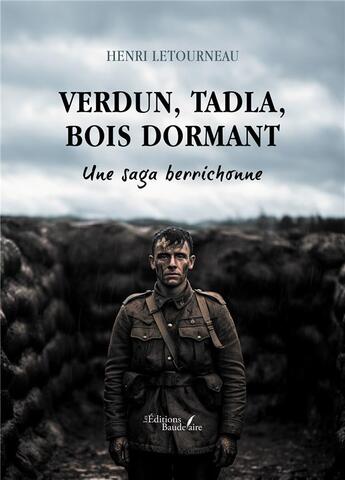 HENRI LETOURNEAU

VERDUN, TADLA, BOIS DORMANT

Une saga berrichonne

Les Éditions Baudelaire